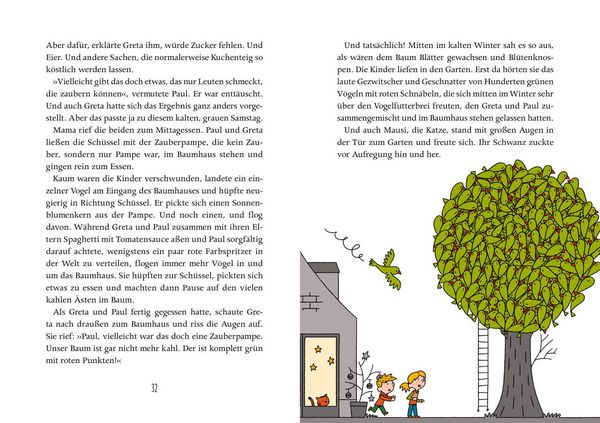 Aber dafür, erklärte Greta ihm, würde Zucker fehlen. Und Eier. Und andere Sachen, die normalerweise Kuchenteig so köstlich werden lassen.

»Vielleicht gibt das doch etwas, das nur Leuten schmeckt, die zaubern können«, vermutete Paul. Er war enttäuscht. Und auch Greta hatte sich das Ergebnis ganz anders vorgestellt. Aber das passte ja zu diesem kalten, grauen Samstag.

Mama rief die beiden zum Mittagessen. Paul und Greta ließen die Schüssel mit der Zauberpampe, die kein Zauber, sondern nur Pampe war, im Baumhaus stehen und gingen rein zum Essen.

Kaum waren die Kinder verschwunden, landete ein einzelner Vogel am Eingang des Baumhauses und hüpfte neugierig in Richtung Schüssel. Er pickte sich einen Sonnenblumenkern aus der Pampe. Und noch einen, und flog davon. Während Greta und Paul zusammen mit ihren Eltern Spaghetti mit Tomatensauce aßen und Paul sorgfältig darauf achtete, wenigstens ein paar rote Farbspritzer in der Welt zu verteilen, flogen immer mehr Vögel in und um das Baumhaus. Sie hüpften zur Schüssel, pickten sich etwas zu essen und machten dann Pause auf den vielen kahlen Ästen im Baum.

Als Greta und Paul fertig gegessen hatte, schaute Greta nach draußen zum Baumhaus und riss die Augen auf. Sie rief: »Paul, vielleicht war das doch eine Zauberpampe. Unser Baum ist gar nicht mehr kahl. Der ist komplett grün mit roten Punkten!«

32

Und tatsächlich! Mitten im kalten Winter sah es so aus, als wären dem Baum Blätter gewachsen und Blütenknospen. Die Kinder liefen in den Garten. Erst da hörten sie das laute Gezwitscher und Geschnatter von Hunderten grünen Vögeln mit roten Schnäbeln, die sich mitten im Winter sehr über den Vogelfutterbrei freuten, den Greta und Paul zusammengemischt und im Baumhaus stehen gelassen hatten.

Und auch Mausi, die Katze, stand mit großen Augen in der Tür zum Garten und freute sich. Ihr Schwanz zuckte vor Aufregung hin und her.